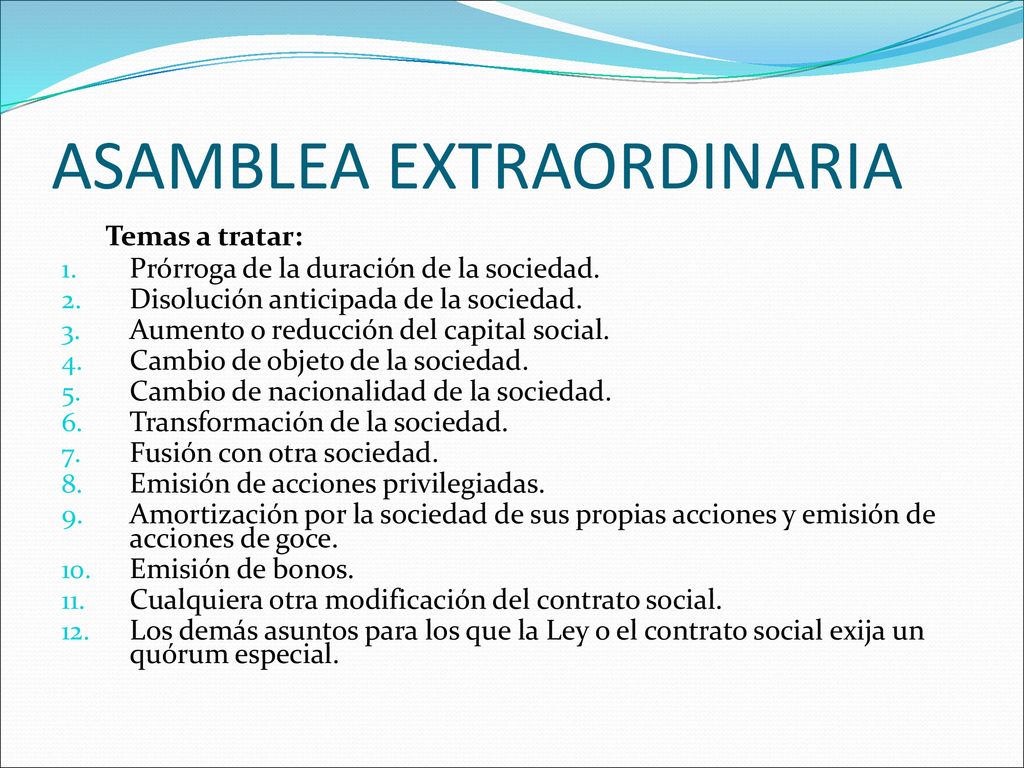 ASAMBLEA EXTRAORDINARIA

Temas a tratar:

1. Prórroga de la duración de la sociedad.
2. Disolución anticipada de la sociedad.
3. Aumento o reducción del capital social.
4. Cambio de objeto de la sociedad.
5. Cambio de nacionalidad de la sociedad.
6. Transformación de la sociedad.
7. Fusión con otra sociedad.
8. Emisión de acciones privilegiadas.
9. Amortización por la sociedad de sus propias acciones y emisión de acciones de goce.
10. Emisión de bonos.
11. Cualquiera otra modificación del contrato social.
12. Los demás asuntos para los que la Ley o el contrato social exija un quórum especial.